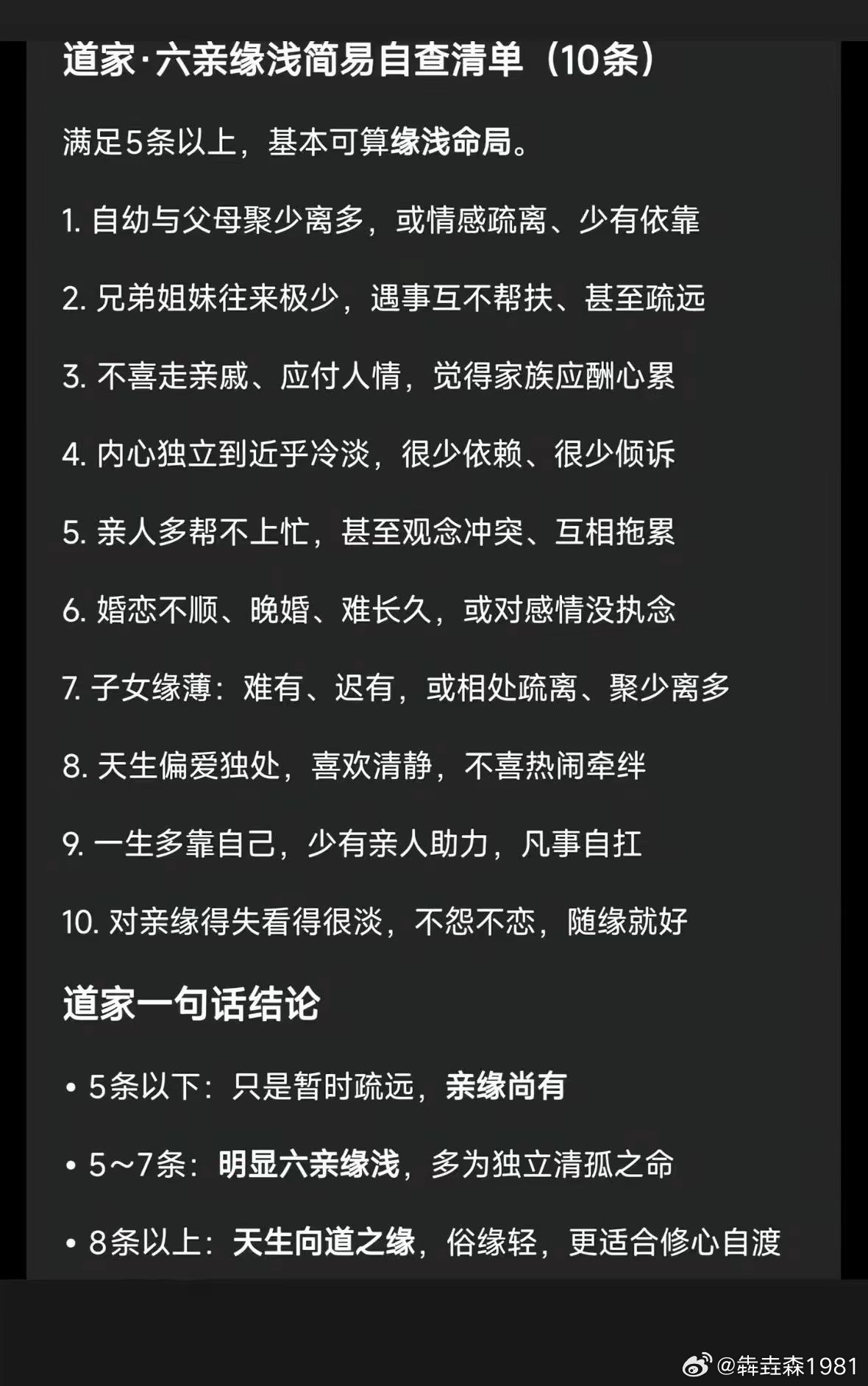 道家·六亲缘浅简易自查清单（10条）

满足5条以上，基本可算缘浅命局。

1. 自幼与父母聚少离多，或情感疏离、少有依靠

2. 兄弟姐妹往来极少，遇事互不帮扶、甚至疏远

3. 不喜走亲戚、应付人情，觉得家族应酬心累

4. 内心独立到近乎冷淡，很少依赖、很少倾诉

5. 亲人多帮不上忙，甚至观念冲突、互相拖累

6. 婚恋不顺、晚婚、难长久，或对感情没执念

7. 子女缘薄：难有、迟有，或相处疏离、聚少离多

8. 天生偏爱独处，喜欢清静，不喜热闹牵绊

9. 一生多靠自己，少有亲人助力，凡事自扛

10. 对亲缘得失看得很淡，不怨不恋，随缘就好

道家一句话结论

• 5条以下：只是暂时疏远，亲缘尚有

• 5~7条：明显六亲缘浅，多为独立清孤之命

• 8条以上：天生向道之缘，俗缘轻，更适合修心自渡

@犇垚森1981